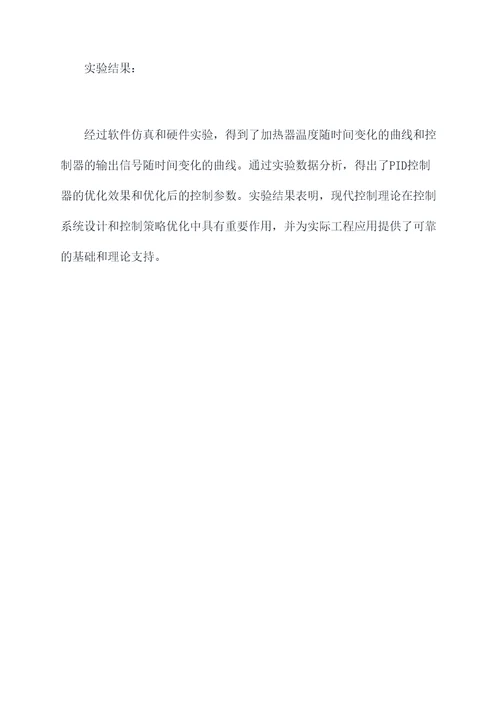 实验结果：

经过软件仿真和硬件实验，得到了加热器温度随时间变化的曲线和控制器的输出信号随时间变化的曲线。通过实验数据分析，得出了PID控制器的优化效果和优化后的控制参数。实验结果表明，现代控制理论在控制系统设计和控制策略优化中具有重要作用，并为实际工程应用提供了可靠的基础和理论支持。